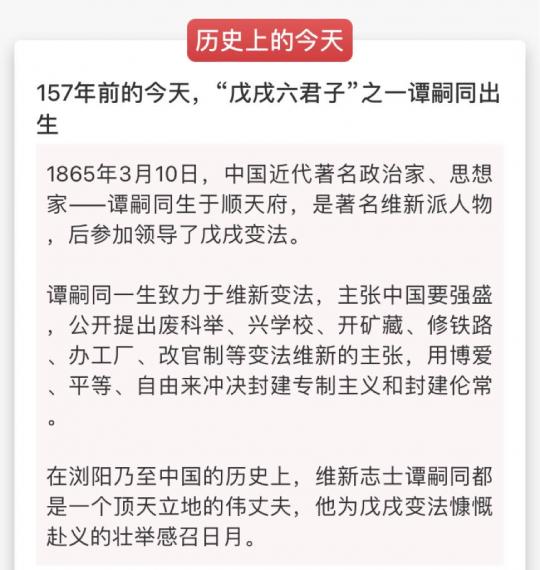 历史上的今天

157年前的今天，“戊戌六君子”之一谭嗣同出生

1865年3月10日，中国近代著名政治家、思想家——谭嗣同生于顺天府，是著名维新派人物，后参加领导了戊戌变法。

谭嗣同一生致力于维新变法，主张中国要强盛，公开提出废科举、兴学校、开矿藏、修铁路、办工厂、改官制等变法维新的主张，用博爱、平等、自由来冲决封建专制主义和封建伦常。

在浏阳乃至中国的历史上，维新志士谭嗣同都是一个顶天立地的伟丈夫，他为戊戌变法慷慨赴义的壮举感召日月。